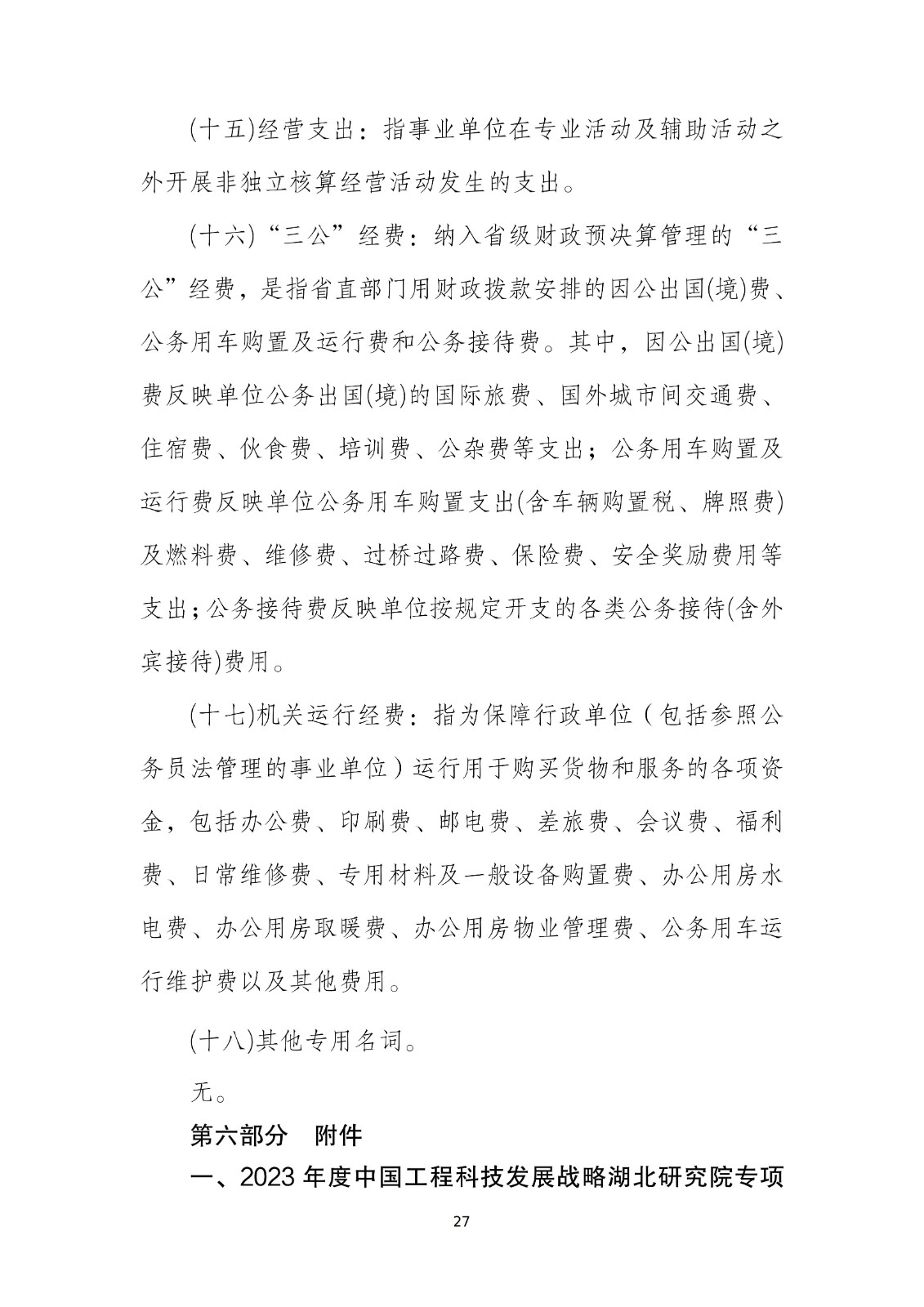 (十五)经营支出：指事业单位在专业活动及辅助活动之外开展非独立核算经营活动发生的支出。

(十六)“三公”经费：纳入省级财政预决算管理的“三公”经费，是指省直部门用财政拨款安排的因公出国(境)费、公务用车购置及运行费和公务接待费。其中，因公出国(境)费反映单位公务出国(境)的国际旅费、国外城市间交通费、住宿费、伙食费、培训费、公杂费等支出；公务用车购置及运行费反映单位公务用车购置支出(含车辆购置税、牌照费)及燃料费、维修费、过桥过路费、保险费、安全奖励费用等支出；公务接待费反映单位按规定开支的各类公务接待(含外宾接待)费用。

(十七)机关运行经费：指为保障行政单位（包括参照公务员法管理的事业单位）运行用于购买货物和服务的各项资金，包括办公费、印刷费、邮电费、差旅费、会议费、福利费、日常维修费、专用材料及一般设备购置费、办公用房水电费、办公用房取暖费、办公用房物业管理费、公务用车运行维护费以及其他费用。

(十八)其他专用名词。

无。

第六部分 附件

一、2023 年度中国工程科技发展战略湖北研究院专项

27